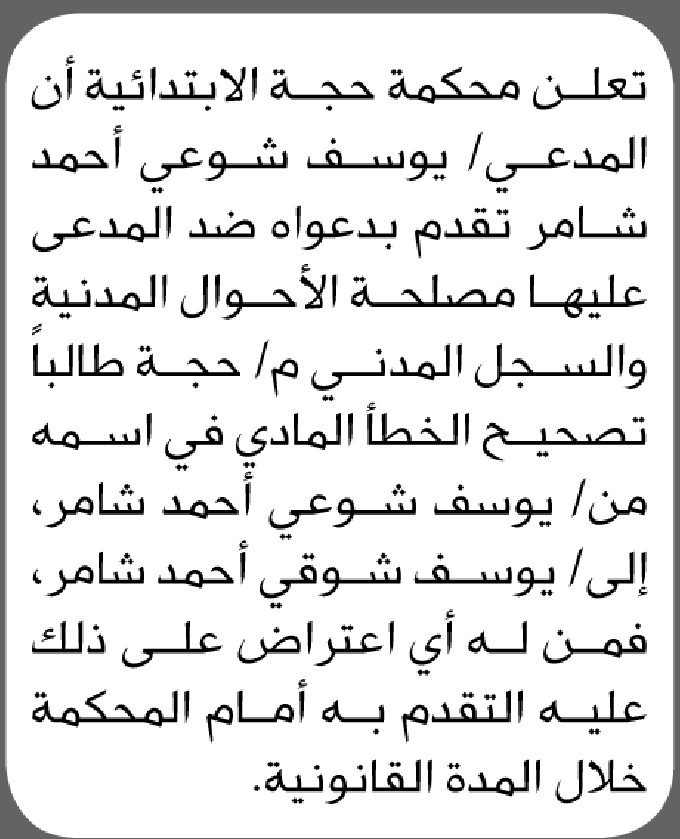 تعلن محكمة حجة الابتدائية أن المدعي/ يوسف شوعي أحمد شامر تقدم بدعواه ضد المدعى عليها مصلحة الأحوال المدنية والسجل المدني م/ حجة طالباً تصحيح الخطأ المادي في اسمه من/ يوسف شوعي أحمد شامر، إلى/ يوسف شوقي أحمد شامر، فمن له أي اعتراض على ذلك عليه التقدم به أمام المحكمة خلال المدة القانونية.